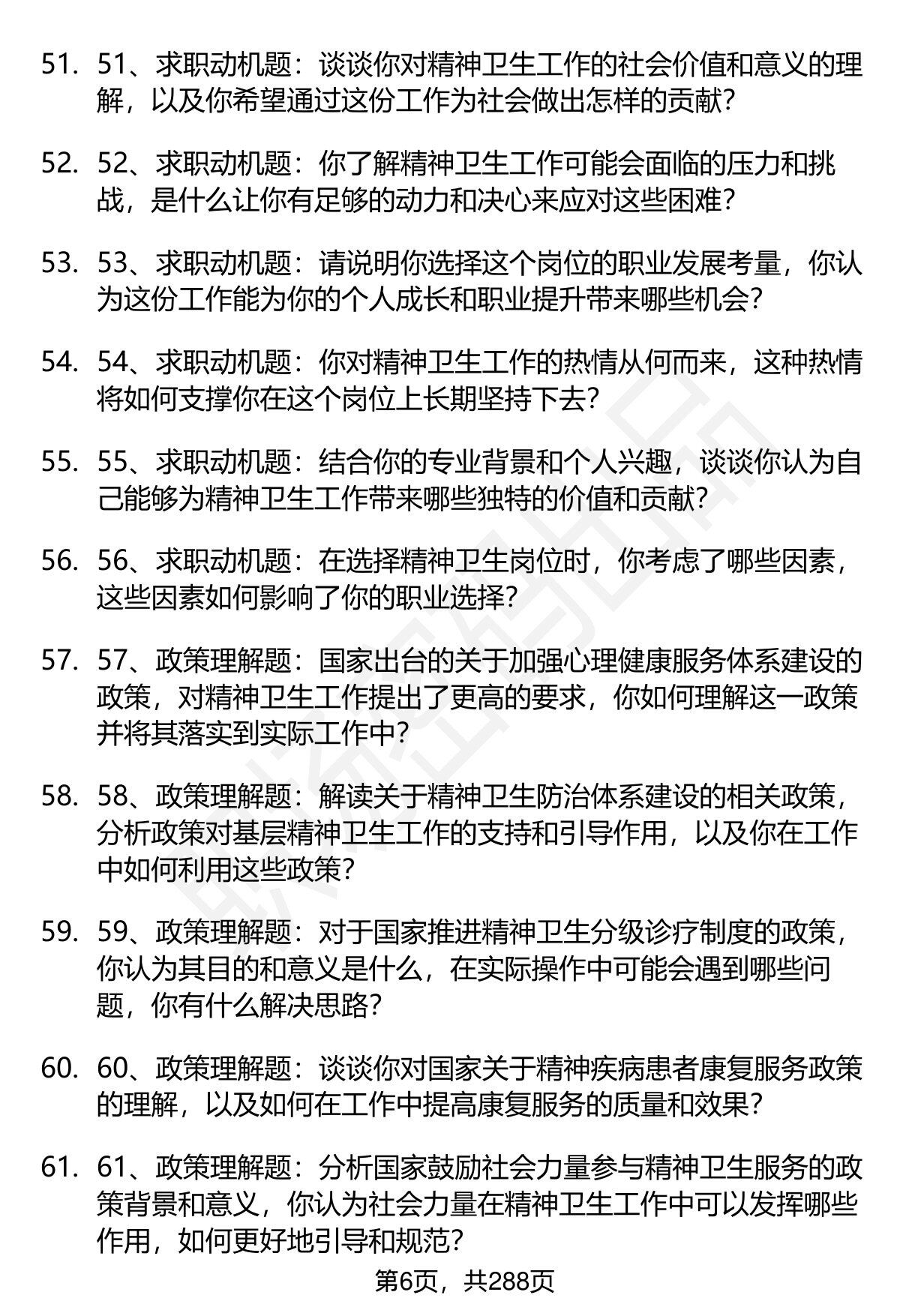 51. 51、求职动机题：谈谈你对精神卫生工作的社会价值和意义的理解，以及你希望通过这份工作为社会做出怎样的贡献？

52. 52、求职动机题：你了解精神卫生工作可能会面临的压力和挑战，是什么让你有足够的动力和决心来应对这些困难？

53. 53、求职动机题：请说明你选择这个岗位的职业发展考量，你认为这份工作能为你的个人成长和职业提升带来哪些机会？

54. 54、求职动机题：你对精神卫生工作的热情从何而来，这种热情将如何支撑你在这个岗位上长期坚持下去？

55. 55、求职动机题：结合你的专业背景和个人兴趣，谈谈你认为自己能够为精神卫生工作带来哪些独特的价值和贡献？

56. 56、求职动机题：在选择精神卫生岗位时，你考虑了哪些因素，这些因素如何影响了你的职业选择？

57. 57、政策理解题：国家出台的关于加强心理健康服务体系建设的政策，对精神卫生工作提出了更高的要求，你如何理解这一政策并将其落实到实际工作中？

58. 58、政策理解题：解读关于精神卫生防治体系建设的相关政策，分析政策对基层精神卫生工作的支持和引导作用，以及你在工作中如何利用这些政策？

59. 59、政策理解题：对于国家推进精神卫生分级诊疗制度的政策，你认为其目的和意义是什么，在实际操作中可能会遇到哪些问题，你有什么解决思路？

60. 60、政策理解题：谈谈你对国家关于精神疾病患者康复服务政策的理解，以及如何在工作中提高康复服务的质量和效果？

61. 61、政策理解题：分析国家鼓励社会力量参与精神卫生服务的政策背景和意义，你认为社会力量在精神卫生工作中可以发挥哪些作用，如何更好地引导和规范？

第6页，共288页